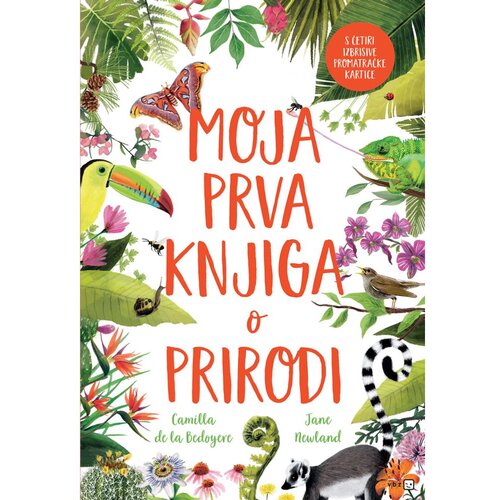 S ČETIRI IZBRISIVE PROMATRAČKE KARTICE

MOJA PRVA KNJIGA o PRIRODI

Camilla de la Bedoyere

Jane Newland

vbz